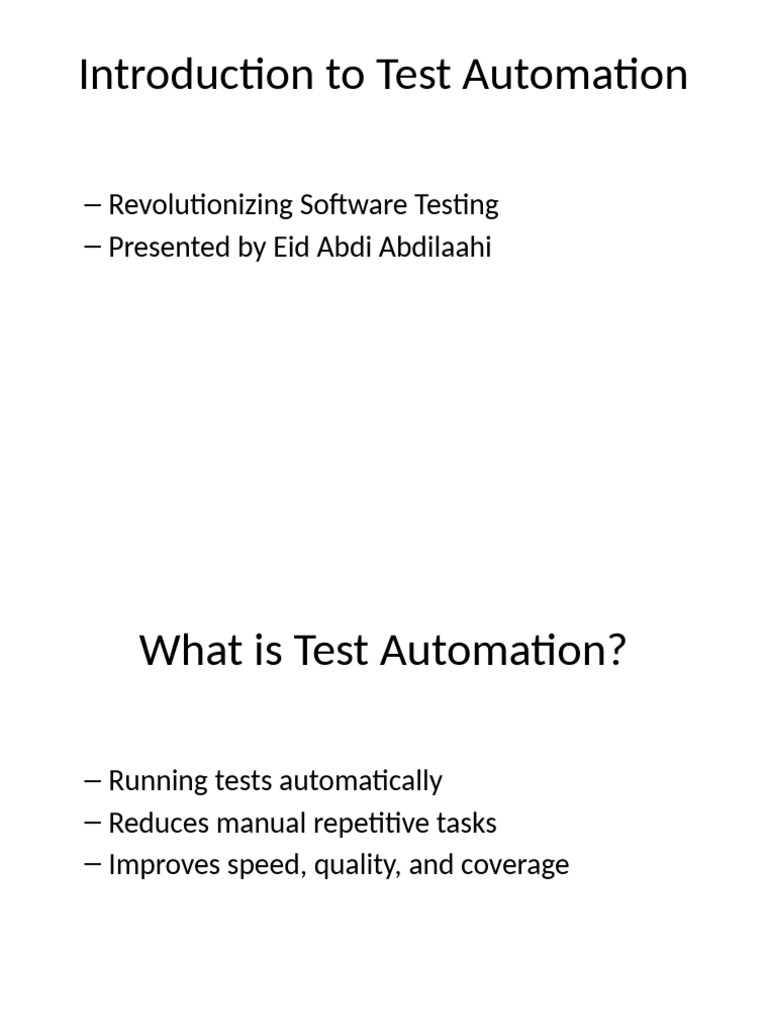 Introduction to Test Automation

– Revolutionizing Software Testing
– Presented by Eid Abdi Abdilaahi

What is Test Automation?

– Running tests automatically
– Reduces manual repetitive tasks
– Improves speed, quality, and coverage